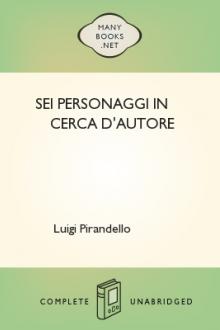 MANY
BOOKS
.NET

SEI PERSONAGGI IN CERCA D'AUTORE

Luigi Pirandello

COMPLETE UNABRIDGED